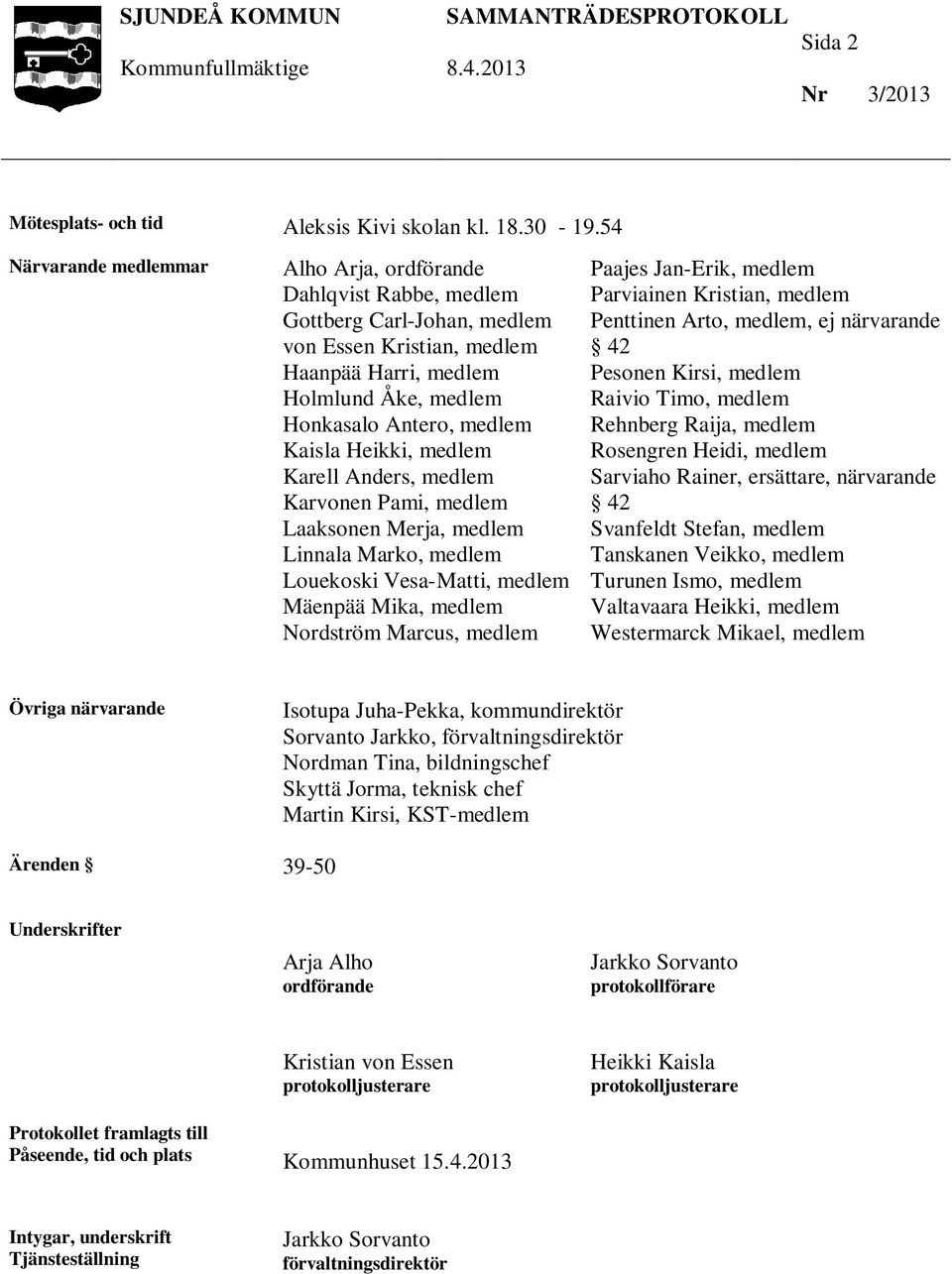 SJUNDEÅ KOMMUN SAMMANTRÄDESPROTOKOLL

Sida 2

Kommunfullmäktige 8.4.2013

Nr 3/2013

Mötesplats- och tid Aleksis Kivi skolan kl. 18.30 - 19.54

Närvarande medlemmar

Alho Arja, ordförande
Dahlqvist Rabbe, medlem
Gottberg Carl-Johan, medlem
von Essen Kristian, medlem
Haanpää Harri, medlem
Holmlund Åke, medlem
Honkasalo Antero, medlem
Kaisla Heikki, medlem
Karell Anders, medlem
Karvonen Pami, medlem
Laaksonen Merja, medlem
Linnala Marko, medlem
Louekoski Vesa-Matti, medlem
Mäenpää Mika, medlem
Nordström Marcus, medlem

Paajes Jan-Erik, medlem
Parviainen Kristian, medlem
Penttinen Arto, medlem, ej närvarande § 42
Pesonen Kirsi, medlem
Raivio Timo, medlem
Rehnberg Raija, medlem
Rosengren Heidi, medlem
Sarviaho Rainer, ersättare, närvarande § 42
Svanfeldt Stefan, medlem
Tanskanen Veikko, medlem
Turunen Ismo, medlem
Valtavaara Heikki, medlem
Westermarck Mikael, medlem

Övriga närvarande

Isotupa Juha-Pekka, kommundirektör
Sorvanto Jarkko, förvaltningsdirektör
Nordman Tina, bildningschef
Skyttä Jorma, teknisk chef
Martin Kirsi, KST-medlem

Ärenden § 39-50

Underskrifter

Arja Alho
ordförande

Jarkko Sorvanto
protokollförare

Kristian von Essen
protokolljusterare

Heikki Kaisla
protokolljusterare

Protokollet framlagts till
Påseende, tid och plats Kommunhuset 15.4.2013

Intygar, underskrift
Tjänsteställning

Jarkko Sorvanto
förvaltningsdirektör